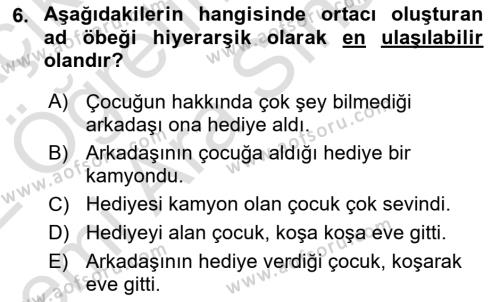 6. Aşağıdakilerin hangisinde ortacı oluşturan ad öbeği hiyerarşik olarak en ulaşılabilir olandır?

A) Çocuğun hakkında çok şey bilmediği arkadaşı ona hediye aldı.
B) Arkadaşının çocuğa aldığı hediye bir kamyondu.
C) Hediyesi kamyon olan çocuk çok sevindi.
D) Hediyeyi alan çocuk, koşa koşa eve gitti.
E) Arkadaşının hediye verdiği çocuk, koşarak eve gitti.

www.aofsoru.com